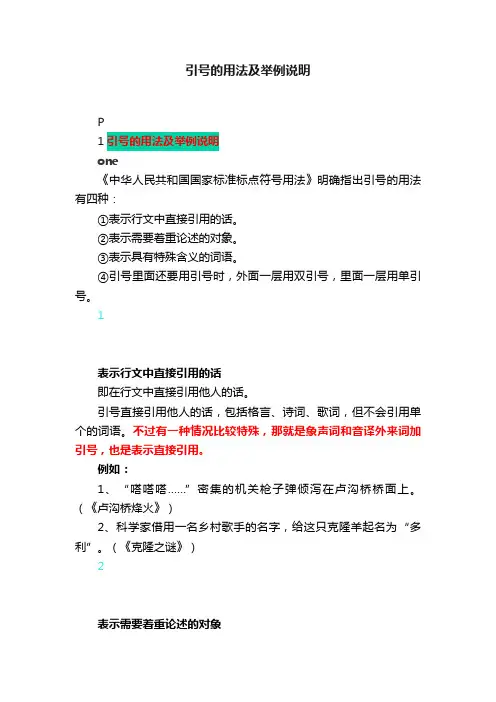 引号的用法及举例说明

P

1 引号的用法及举例说明

one

《中华人民共和国国家标准标点符号用法》明确指出引号的用法有四种：

①表示行文中直接引用的话。

②表示需要着重论述的对象。

③表示具有特殊含义的词语。

④引号里面还要用引号时，外面一层用双引号，里面一层用单引号。

1

表示行文中直接引用的话

即在行文中直接引用他人的话。

引号直接引用他人的话，包括格言、诗词、歌词，但不会引用单个的词语。不过有一种情况比较特殊，那就是象声词和音译外来词加引号，也是表示直接引用。

例如：

1、“嗒嗒嗒……”密集的机关枪子弹倾泻在卢沟桥桥面上。（《卢沟桥烽火》）

2、科学家借用一名乡村歌手的名字，给这只克隆羊起名为“多利”。（《克隆之谜》）

2

表示需要着重论述的对象